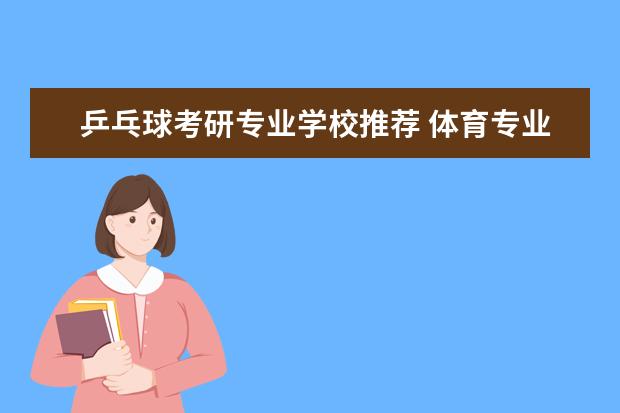 乒乓球考研专业学校推荐 体育专业